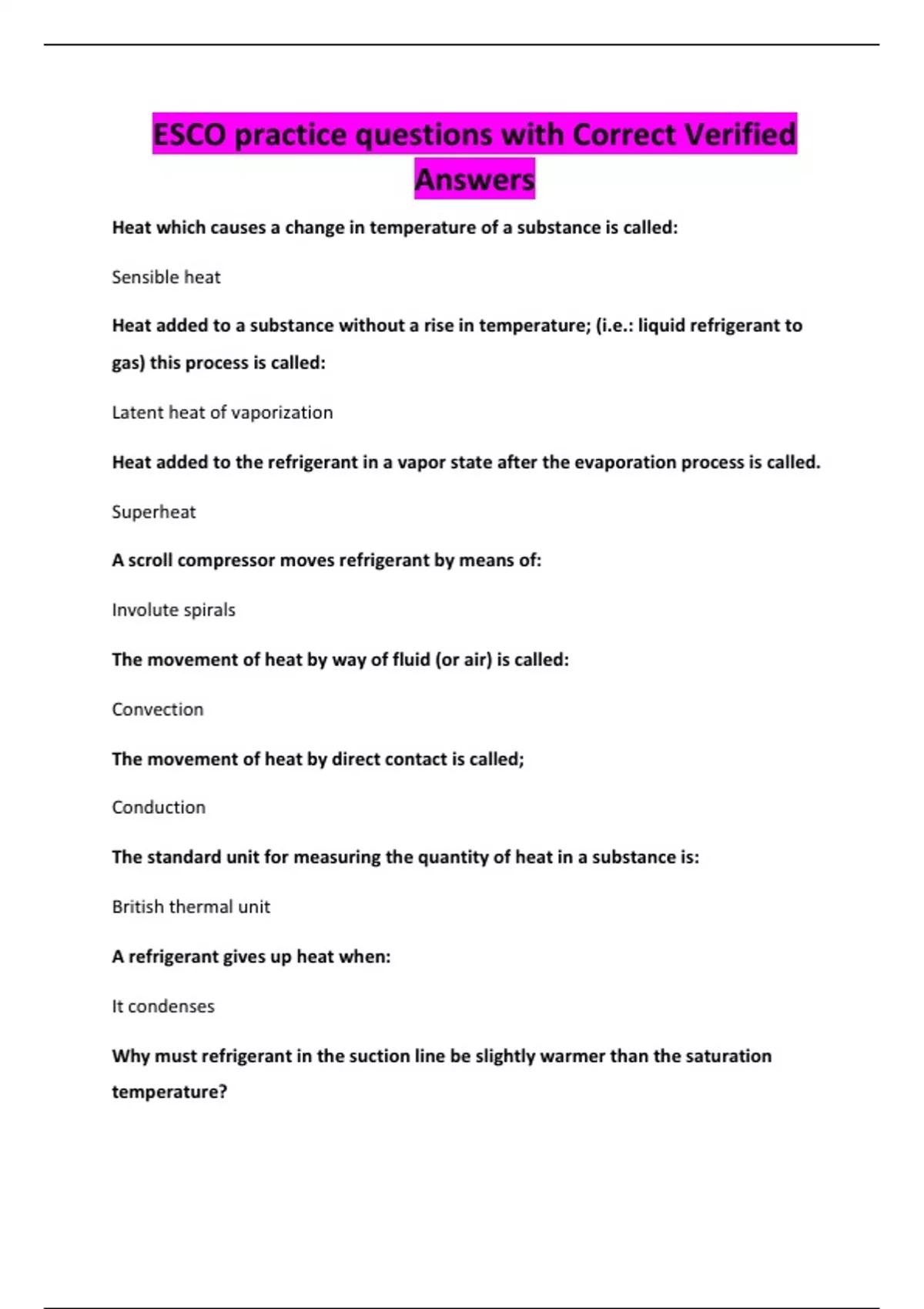 ESCO practice questions with Correct Verified Answers

Heat which causes a change in temperature of a substance is called:

Sensible heat

Heat added to a substance without a rise in temperature; (i.e.: liquid refrigerant to gas) this process is called:

Latent heat of vaporization

Heat added to the refrigerant in a vapor state after the evaporation process is called.

Superheat

A scroll compressor moves refrigerant by means of:

Involute spirals

The movement of heat by way of fluid (or air) is called:

Convection

The movement of heat by direct contact is called;

Conduction

The standard unit for measuring the quantity of heat in a substance is:

British thermal unit

A refrigerant gives up heat when:

It condenses

Why must refrigerant in the suction line be slightly warmer than the saturation temperature?